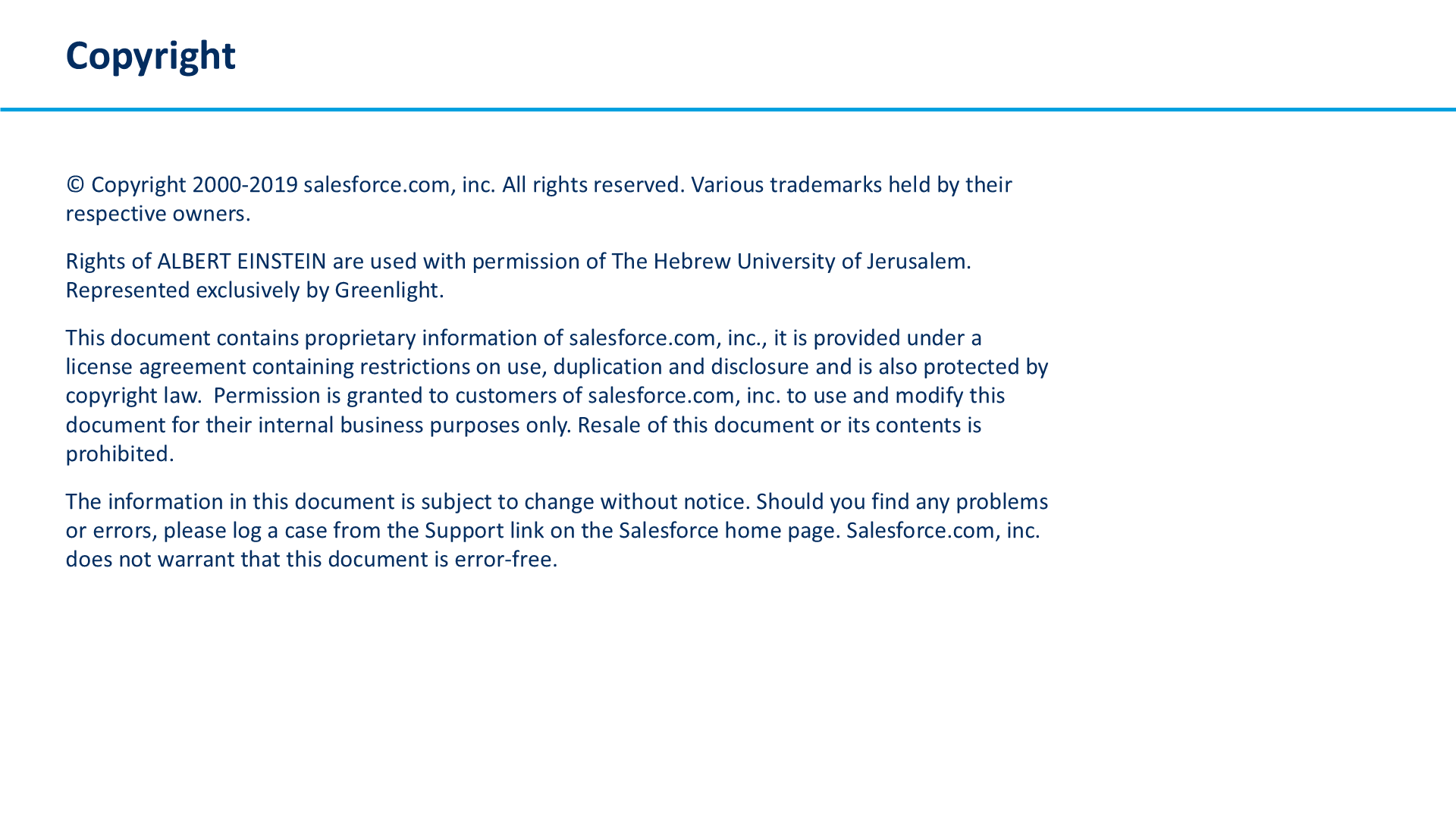 Copyright

© Copyright 2000-2019 salesforce.com, inc. All rights reserved. Various trademarks held by their respective owners.

Rights of ALBERT EINSTEIN are used with permission of The Hebrew University of Jerusalem. Represented exclusively by Greenlight.

This document contains proprietary information of salesforce.com, inc., it is provided under a license agreement containing restrictions on use, duplication and disclosure and is also protected by copyright law. Permission is granted to customers of salesforce.com, inc. to use and modify this document for their internal business purposes only. Resale of this document or its contents is prohibited.

The information in this document is subject to change without notice. Should you find any problems or errors, please log a case from the Support link on the Salesforce home page. Salesforce.com, inc. does not warrant that this document is error-free.